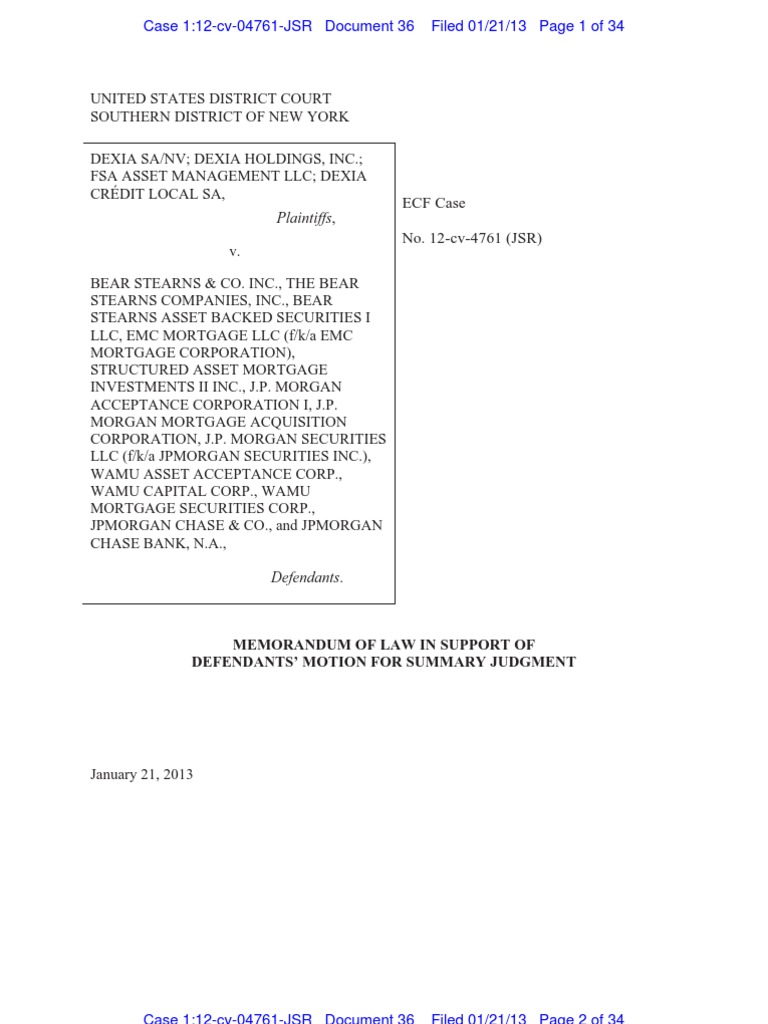 Case 1:12-cv-04761-JSR Document 36 Filed 01/21/13 Page 1 of 34

UNITED STATES DISTRICT COURT
SOUTHERN DISTRICT OF NEW YORK

DEXIA SA/NV; DEXIA HOLDINGS, INC.; FSA ASSET MANAGEMENT LLC; DEXIA CRÉDIT LOCAL SA,

Plaintiffs,

v.

BEAR STEARNS & CO. INC., THE BEAR STEARNS COMPANIES, INC., BEAR STEARNS ASSET BACKED SECURITIES I LLC, EMC MORTGAGE LLC (f/k/a EMC MORTGAGE CORPORATION), STRUCTURED ASSET MORTGAGE INVESTMENTS II INC., J.P. MORGAN ACCEPTANCE CORPORATION I, J.P. MORGAN MORTGAGE ACQUISITION CORPORATION, J.P. MORGAN SECURITIES LLC (f/k/a JPMORGAN SECURITIES INC.), WAMU ASSET ACCEPTANCE CORP., WAMU CAPITAL CORP., WAMU MORTGAGE SECURITIES CORP., JPMORGAN CHASE & CO., and JPMORGAN CHASE BANK, N.A.,

Defendants.

ECF Case

No. 12-cv-4761 (JSR)

MEMORANDUM OF LAW IN SUPPORT OF
DEFENDANTS' MOTION FOR SUMMARY JUDGMENT

January 21, 2013

Case 1:12-cv-04761-JSR Document 36 Filed 01/21/13 Page 2 of 34